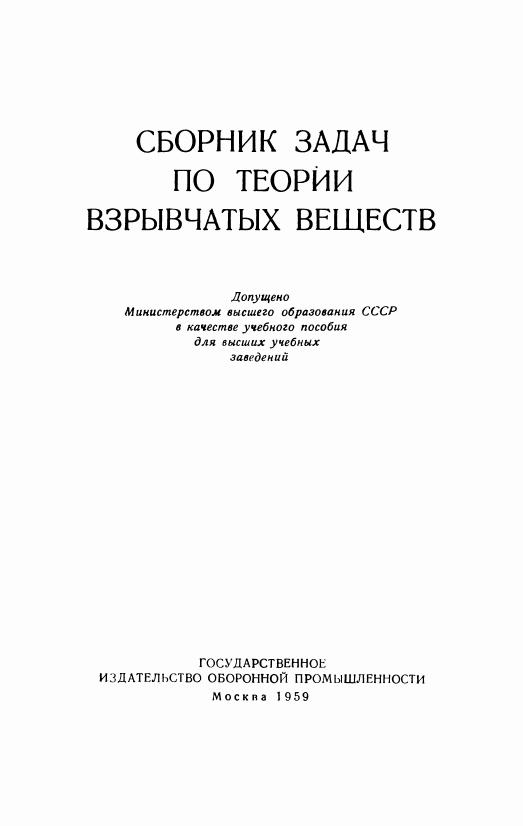 СБОРНИК ЗАДАЧ
ПО ТЕОРИИ
ВЗРЫВЧАТЫХ ВЕЩЕСТВ

Допущено
Министерством высшего образования СССР
в качестве учебного пособия
для высших учебных
заведений

ГОСУДАРСТВЕННОЕ
ИЗДАТЕЛЬСТВО ОБОРОННОЙ ПРОМЫШЛЕННОСТИ
Москва 1959